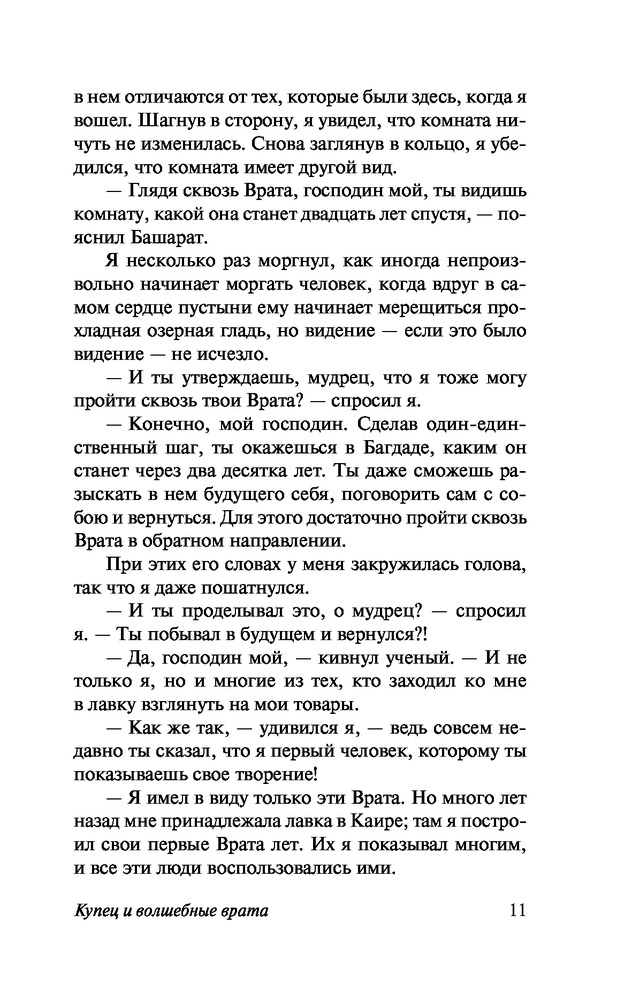 в нем отличаются от тех, которые были здесь, когда я вошел. Шагнув в сторону, я увидел, что комната ничуть не изменилась. Снова заглянув в кольцо, я убедился, что комната имеет другой вид.

— Глядя сквозь Врата, господин мой, ты видишь комнату, какой она станет двадцать лет спустя, — пояснил Башарат.

Я несколько раз моргнул, как иногда непроизвольно начинает моргать человек, когда вдруг в самом сердце пустыни ему начинает мерещиться прохладная озерная гладь, но видение — если это было видение — не исчезло.

— И ты утверждаешь, мудрец, что я тоже могу пройти сквозь твои Врата? — спросил я.

— Конечно, мой господин. Сделав один-единственный шаг, ты окажешься в Багдаде, каким он станет через два десятка лет. Ты даже сможешь разыскать в нем будущего себя, поговорить сам с собою и вернуться. Для этого достаточно пройти сквозь Врата в обратном направлении.

При этих его словах у меня закружилась голова, так что я даже пошатнулся.

— И ты проделывал это, о мудрец? — спросил я. — Ты побывал в будущем и вернулся?!

— Да, господин мой, — кивнул ученый. — И не только я, но и многие из тех, кто заходил ко мне в лавку взглянуть на мои товары.

— Как же так, — удивился я, — ведь совсем недавно ты сказал, что я первый человек, которому ты показываешь свое творение!

— Я имел в виду только эти Врата. Но много лет назад мне принадлежала лавка в Каире; там я построил свои первые Врата лет. Их я показывал многим, и все эти люди воспользовались ими.

Купец и волшебные врата 11